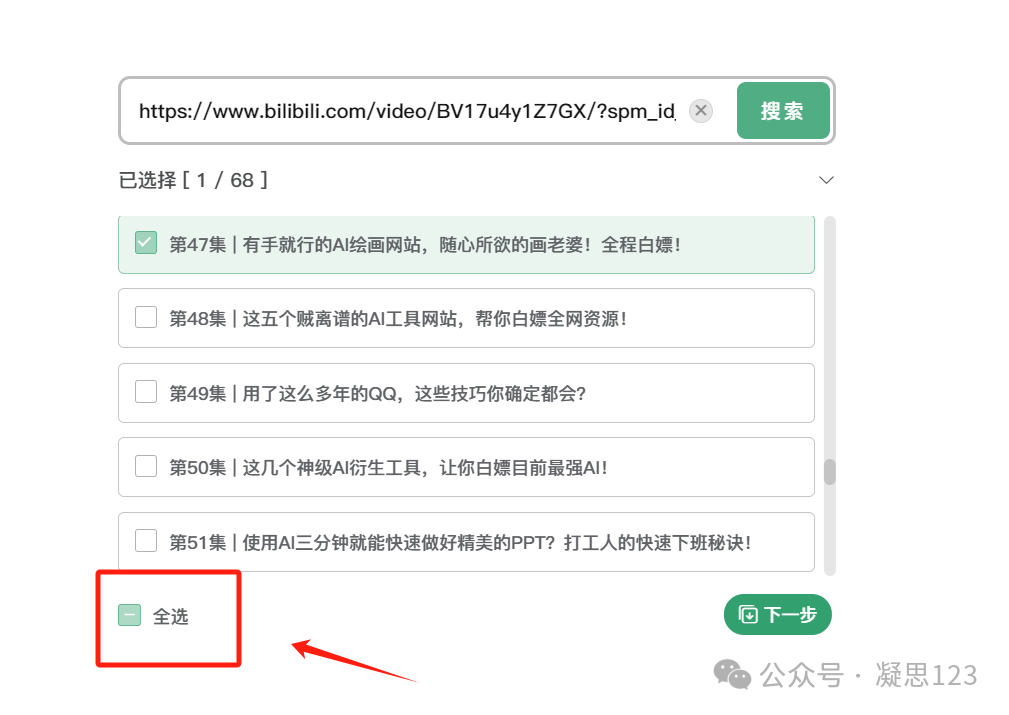 https://www.bilibili.com/video/BV17u4y1Z7GX/?spm_id

搜索

已选择 [ 1 / 68 ]

第47集 | 有手就行的AI绘画网站，随心所欲的画老婆！全程白嫖！

第48集 | 这五个贼离谱的AI工具网站，帮你白嫖全网资源！

第49集 | 用了这么多年的QQ，这些技巧你确定都会？

第50集 | 这几个神级AI衍生工具，让你白嫖目前最强AI！

第51集 | 使用AI三分钟就能快速做好精美的PPT？打工人的快速下班秘诀！

全选

下一步

公众号 · 凝思123